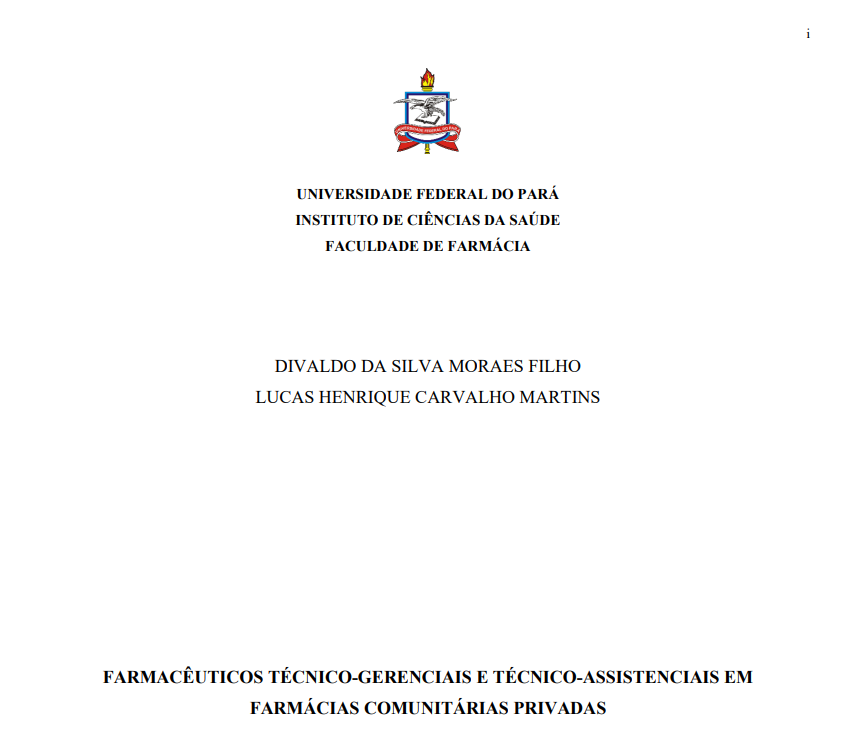 i

UNIVERSIDADE FEDERAL DO PARÁ

UNIVERSIDADE FEDERAL DO PARÁ
INSTITUTO DE CIÊNCIAS DA SAÚDE
FACULDADE DE FARMÁCIA

DIVALDO DA SILVA MORAES FILHO
LUCAS HENRIQUE CARVALHO MARTINS

FARMACÊUTICOS TÉCNICO-GERENCIAIS E TÉCNICO-ASSISTENCIAIS EM FARMÁCIAS COMUNITÁRIAS PRIVADAS